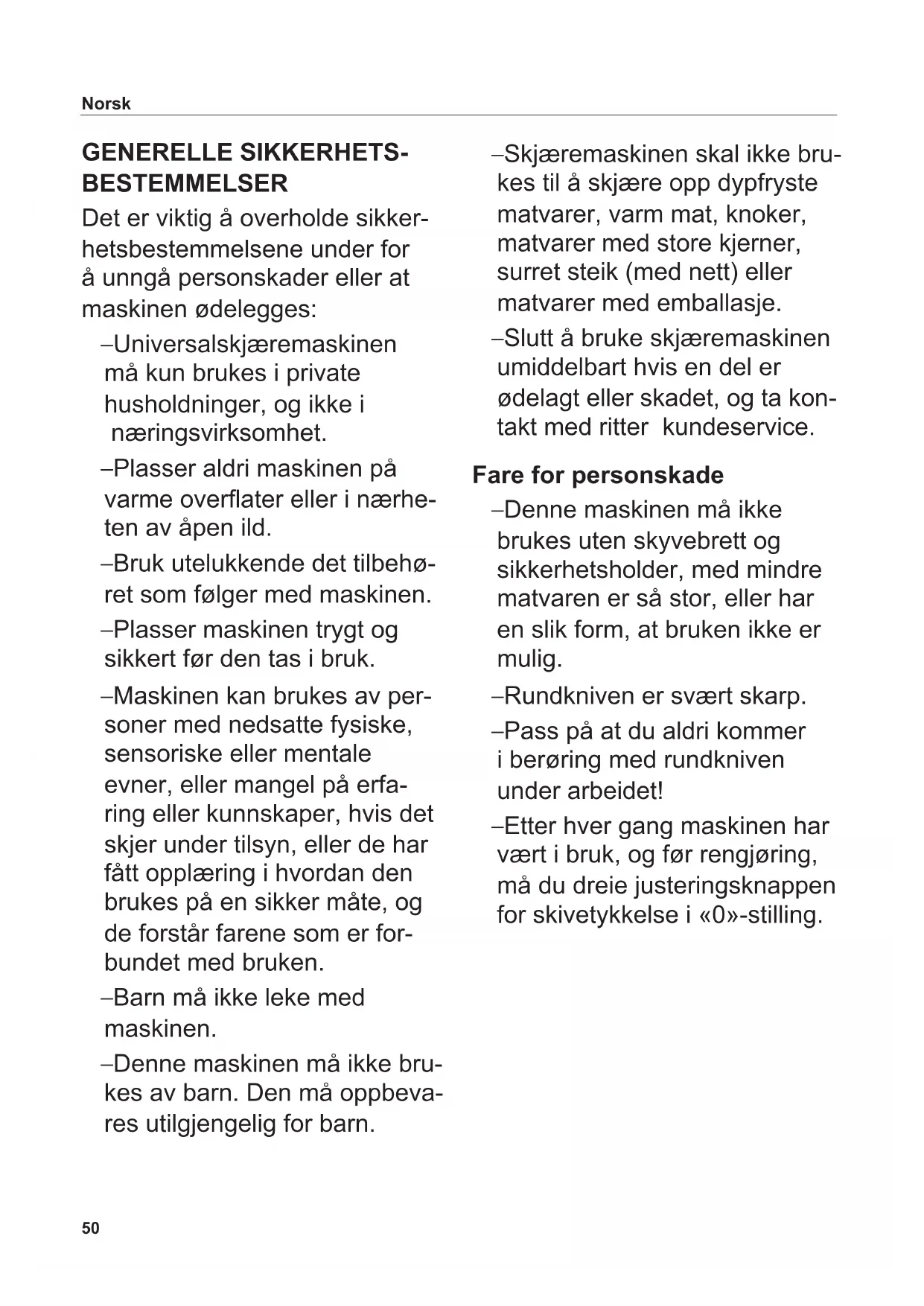 Norsk

GENERELLE SIKKERHETSBESTEMMELSER

Det er viktig å overholde sikkerhetsbestemmelsene under for å unngå personskader eller at maskinen ødelegges:

–Universalskjæremaskinen må kun brukes i private husholdninger, og ikke i næringsvirksomhet.

–Plasser aldri maskinen på varme overflater eller i nærheten av åpen ild.

–Bruk utelukkende det tilbehøret som følger med maskinen.

–Plasser maskinen trygt og sikkert før den tas i bruk.

–Maskinen kan brukes av personer med nedsatte fysiske, sensoriske eller mentale evner, eller mangel på erfaring eller kunnskaper, hvis det skjer under tilsyn, eller de har fått opplæring i hvordan den brukes på en sikker måte, og de forstår farene som er forbundet med bruken.

–Barn må ikke leke med maskinen.

–Denne maskinen må ikke brukes av barn. Den må oppbevares utilgjengelig for barn.

–Skjæremaskinen skal ikke brukes til å skjære opp dypfryste matvarer, varm mat, knoker, matvarer med store kjerner, surret steik (med nett) eller matvarer med emballasje.

–Slutt å bruke skjæremaskinen umiddelbart hvis en del er ødelagt eller skadet, og ta kontakt med ritter kundeservice.

Fare for personskade

–Denne maskinen må ikke brukes uten skyvebrett og sikkerhetsholder, med mindre matvaren er så stor, eller har en slik form, at bruken ikke er mulig.

–Rundkniven er svært skarp.

–Pass på at du aldri kommer i berøring med rundkniven under arbeidet!

–Etter hver gang maskinen har vært i bruk, og før rengjøring, må du dreie justeringsknappen for skivetykkelse i «0»-stilling.

50